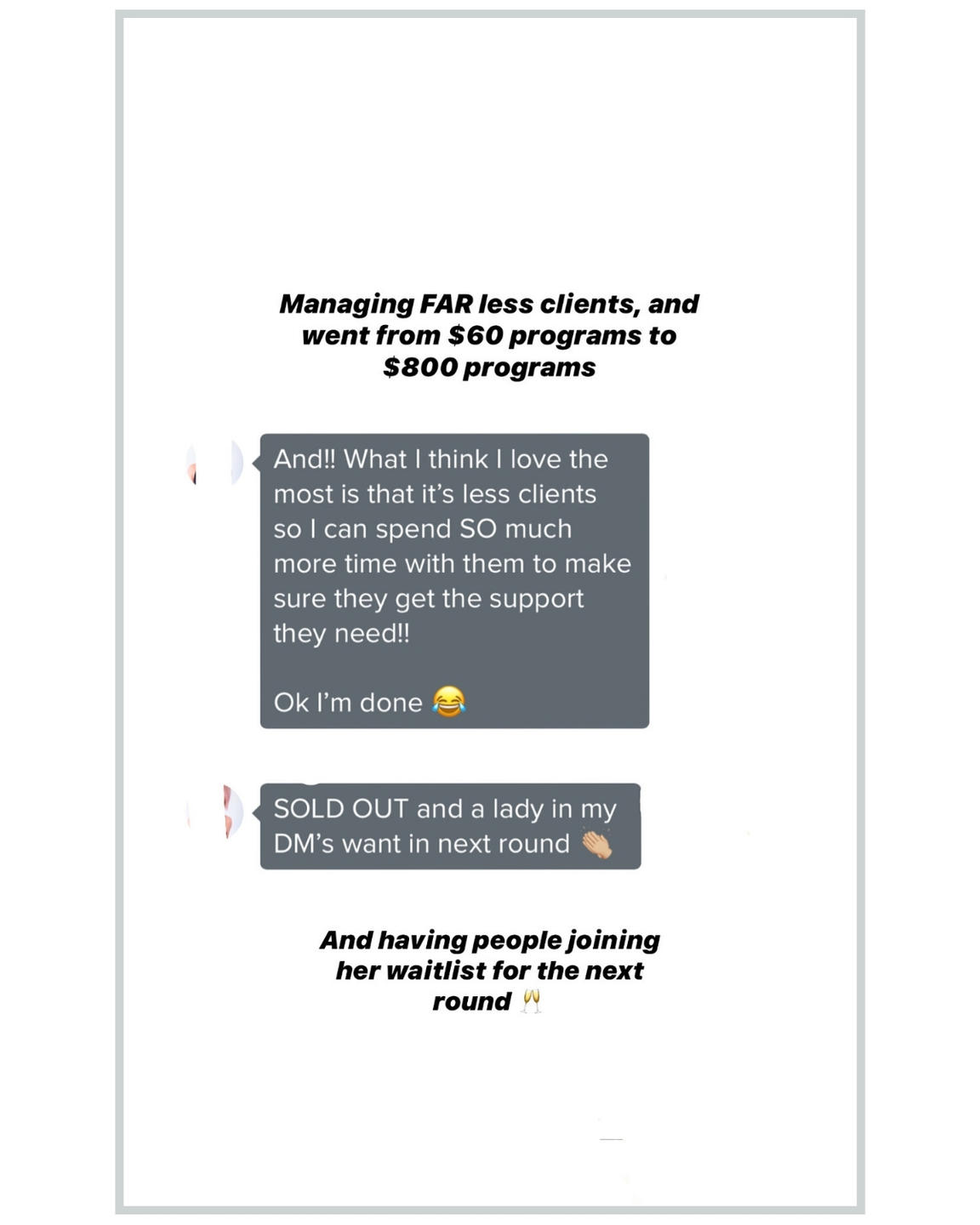 Managing FAR less clients, and went from \$60 programs to \$800 programs

And!! What I think I love the most is that it's less clients so I can spend SO much more time with them to make sure they get the support they need!!

Ok I'm done 😂

SOLD OUT and a lady in my DM's want in next round 👏

And having people joining her waitlist for the next round 🥂